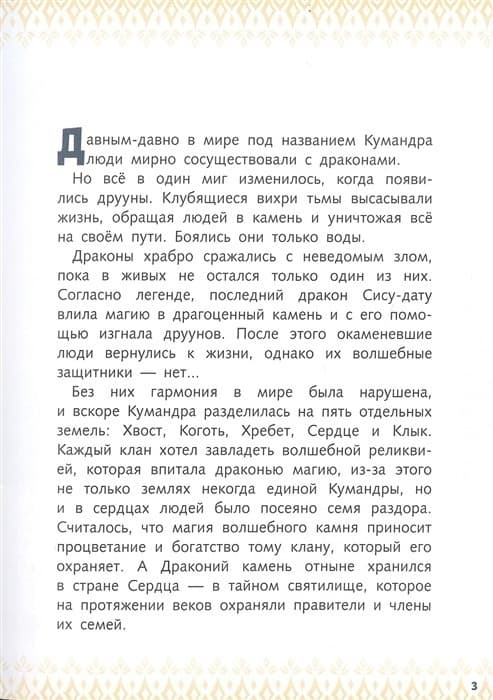 Давным-давно в мире под названием Кумандра люди мирно сосуществовали с драконами.

Но всё в один миг изменилось, когда появились друуны. Клубящиеся вихри тьмы высасывали жизнь, обращая людей в камень и уничтожая всё на своём пути. Боялись они только воды.

Драконы храбро сражались с неведомым злом, пока в живых не остался только один из них. Согласно легенде, последний дракон Сису-дату влила магию в драгоценный камень и с его помощью изгнала друунов. После этого окаменевшие люди вернулись к жизни, однако их волшебные защитники — нет...

Без них гармония в мире была нарушена, и вскоре Кумандра разделилась на пять отдельных земель: Хвост, Коготь, Хребет, Сердце и Клык. Каждый клан хотел завладеть волшебной реликвией, которая впитала драконью магию, из-за этого не только землях некогда единой Кумандры, но и в сердцах людей было посеяно семя раздора. Считалось, что магия волшебного камня приносит процветание и богатство тому клану, который его охраняет. А Драконий камень отныне хранился в стране Сердца — в тайном святилище, которое на протяжении веков охраняли правители и члены их семей.

3